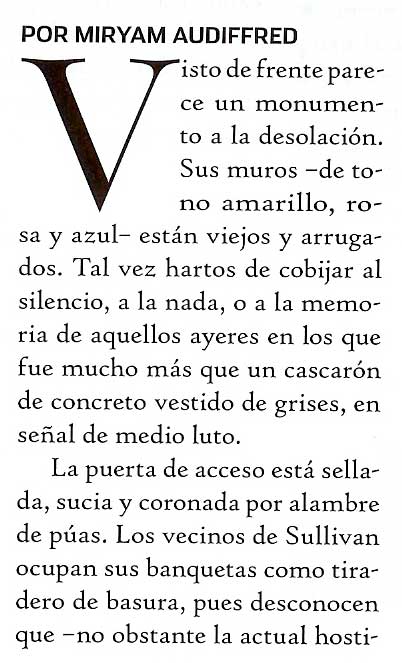 POR MIRYAM AUDIFFRED

Visto de frente parece un monumento a la desolación. Sus muros –de tono amarillo, rosa y azul– están viejos y arrugados. Tal vez hartos de cobijar al silencio, a la nada, o a la memoria de aquellos ayeres en los que fue mucho más que un cascarón de concreto vestido de grises, en señal de medio luto.

La puerta de acceso está sellada, sucia y coronada por alambre de púas. Los vecinos de Sullivan ocupan sus banquetas como tiradero de basura, pues desconocen que –no obstante la actual hosti-